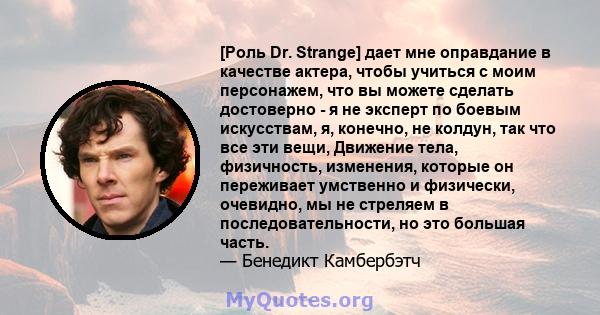 [Роль Dr. Strange] дает мне оправдание в качестве актера, чтобы учиться с моим персонажем, что вы можете сделать достоверно - я не эксперт по боевым искусствам, я, конечно, не колдун, так что все эти вещи, Движение тела, физичность, изменения, которые он переживает умственно и физически, очевидно, мы не стреляем в последовательности, но это большая часть.
— Бенедикт Камбербэтч

MyQuotes.org